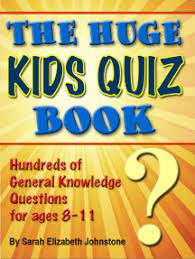 THE HUGE
KIDS QUIZ
BOOK

Hundreds of General Knowledge Questions for ages 8-11

?

By Sarah Elizabeth Johnstone